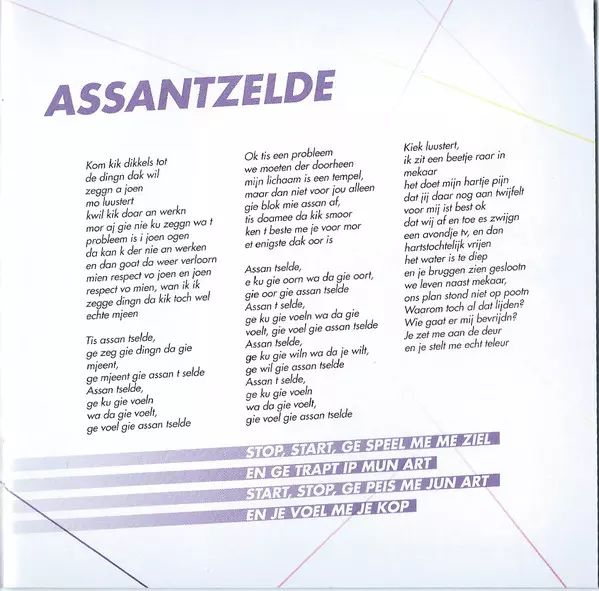 ASSANTZELDE

Kom kik dikkels tot
de dingn dak wil
zeggn a joen
mo luustert
kwil kik doar an werkn
mor aj gie nie ku zeggn wa t
probleem is i joen ogen
da kan k der nie an werken
en dan goat da weer verloorn
mien respect vo joen en joen
respect vo mien, wan ik ik
zegge dingn da kik toch wel
echte mjeen

Tis assan tselde,
ge zeg gie dingn da gie
mjeent,
ge mjeent gie assan t selde
Assan tselde,
ge ku gie voeln
wa da gie voelt,
ge voel gie assan tselde

Ok tis een probleem
we moeten der doorheen
mijn lichaam is een tempel,
maar dan niet voor jou alleen
gie blok mie assan af,
tis doamee da kik smoor
ken t beste me je voor mor
et enigste dak oor is

Assan tselde,
e ku gie oorn wa da gie oort,
gie oor gie assan tselde
Assan t selde,
ge ku gie voeln wa da gie
voelt, gie voel gie assan tselde
Assan tselde,
ge ku gie wiln wa da je wilt,
ge wil gie assan tselde
Assan t selde,
ge ku gie voeln
wa da gie voelt,
gie voel gie assan tselde

Kiek luustert,
ik zit een beetje raar in
mekaar
het doet mijn hartje pijn
dat jij daar nog aan twijfelt
voor mij ist best ok
dat wij af en toe es zwijgn
een avondje tv, en dan
hartstochtelijk vrijen
het water is te diep
en je bruggen zien geslootn
we leven naast mekaar,
ons plan stond niet op pootn
Waarom toch al dat lijden?
Wie gaat er mij bevrijdn?
Je zet me aan de deur
en je stelt me echt teleur

STOP, START, GE SPEEL ME ME ZIEL
EN GE TRAPT IP MUN ART
START, STOP, GE PEIS ME JUN ART
EN JE VOEL ME JE KOP